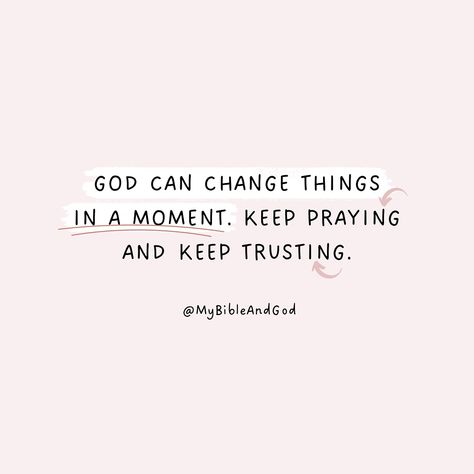 GOD CAN CHANGE THINGS IN A MOMENT. KEEP PRAYING AND KEEP TRUSTING.

@MyBibleAndGod